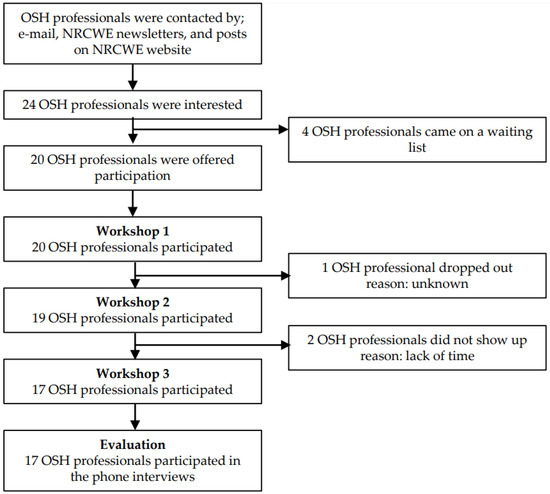 OSH professionals were contacted by; e-mail, NRCWE newsletters, and posts on NRCWE website

24 OSH professionals were interested

4 OSH professionals came on a waiting list

20 OSH professionals were offered participation

Workshop 1
20 OSH professionals participated

1 OSH professional dropped out reason: unknown

Workshop 2
19 OSH professionals participated

2 OSH professionals did not show up reason: lack of time

Workshop 3
17 OSH professionals participated

Evaluation
17 OSH professionals participated in the phone interviews